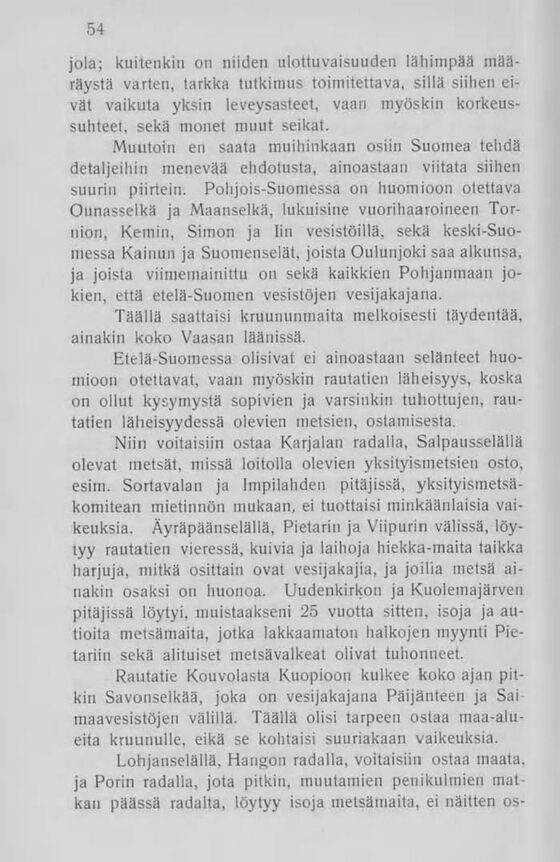 54

jola; kuitenkin on niiden ulottuvaisuuden lähimpää määräystä varten, tarkka tutkimus toimitettava, sillä siihen eivät vaikuta yksin leveysasteet, vaan myöskin korkeussuhteet, sekä monet muut seikat.

Muutoin en saata muihinkaan osiin Suomea tehdä detaljeihin menevää ehdotusta, ainoastaan viitata siihen suurin piirtein. Pohjois-Suomessa on huomioon otettava Ounasselkä ja Maanselkä, lukuisine vuorihaaroineen Tornion, Kemin, Simon ja Iin vesistöillä, sekä keski-Suomessa Kainun ja Suomenselät, joista Oulunjoki saa alkunsa, ja joista viimemainittu on sekä kaikkien Pohjanmaan jokien, että etelä-Suomen vesistöjen vesijakajana.

Täällä saattaisi kruununmaita melkoisesti täydentää, ainakin koko Vaasan läänissä.

Etelä-Suomessa olisivat ei ainoastaan selänteet huomioon otettavat, vaan myöskin rautatien läheisyys, koska on ollut kysymystä sopivien ja varsinkin tuhottujen, rautatien läheisyydessä olevien metsien, ostamisesta.

Niin voitaisiin ostaa Karjalan radalla, Salpausselällä olevat metsät, missä loitolla olevien yksityismetsien osto, esim. Sortavalan ja Impilahden pitäjissä, yksityismetsäkomitean mietinnön mukaan, ei tuottaisi minkäänlaisia vaikeuksia. Äyräpäänselällä, Pietarin ja Viipurin välissä, löytyy rautatien vieressä, kuivia ja laihoja hiekka-maita taikka harjuja, mitkä osittain ovat vesijakajia, ja joilla metsä ainakin osaksi on huonoa. Uudenkirkon ja Kuolemajärven pitäjissä löytyi, muistaakseni 25 vuotta sitten, isoja ja autioita metsämaita, jotka lakkaamaton halkojen myynti Pietariin sekä alituiset metsävalkeat olivat tuhonneet.

Rautatie Kouvolasta Kuopioon kulkee koko ajan pitkin Savonselkää, joka on vesijakajana Päijänteen ja Saimaavesistöjen välillä. Täällä olisi tarpeen ostaa maa-alueita kruunulle, eikä se kohtaisi suuriakaan vaikeuksia.

Lohjanselällä, Hangon radalla, voitaisiin ostaa maata, ja Porin radalla, jota pitkin, muutamien penikulmien matkan päässä radalta, löytyy isoja metsämaita, ei näitten os-